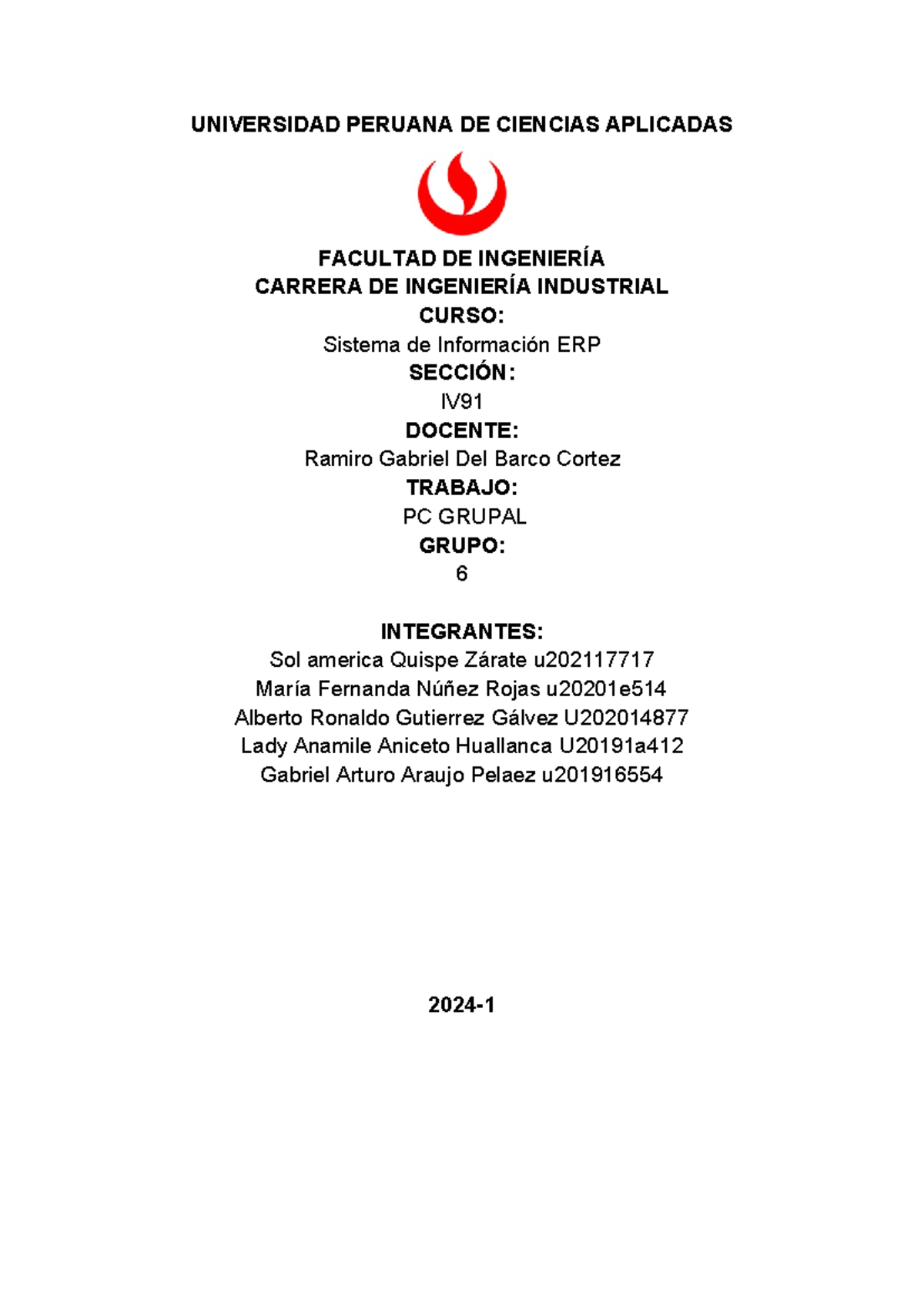 UNIVERSIDAD PERUANA DE CIENCIAS APLICADAS

FACULTAD DE INGENIERÍA
CARRERA DE INGENIERÍA INDUSTRIAL
CURSO:
Sistema de Información ERP
SECCIÓN:
IV91
DOCENTE:
Ramiro Gabriel Del Barco Cortez
TRABAJO:
PC GRUPAL
GRUPO:
6

INTEGRANTES:
Sol america Quispe Zárate u202117717
María Fernanda Núñez Rojas u20201e514
Alberto Ronaldo Gutierrez Gálvez U202014877
Lady Anamile Aniceto Huallanca U20191a412
Gabriel Arturo Araujo Pelaez u201916554

2024-1